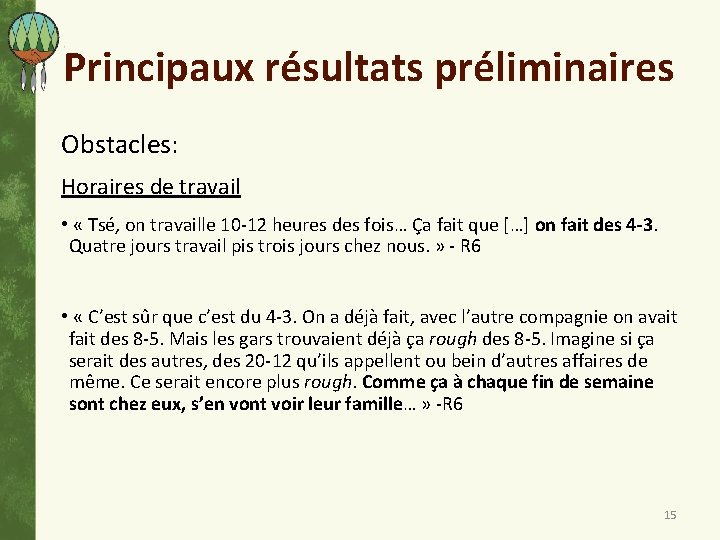 Principaux résultats préliminaires

Obstacles:

Horaires de travail

• « Tsé, on travaille 10-12 heures des fois… Ça fait que […] on fait des 4-3. Quatre jours travail pis trois jours chez nous. » - R6

• « C'est sûr que c'est du 4-3. On a déjà fait, avec l'autre compagnie on avait fait des 8-5. Mais les gars trouvaient déjà ça rough des 8-5. Imagine si ça serait des autres, des 20-12 qu'ils appellent ou bein d'autres affaires de même. Ce serait encore plus rough. Comme ça à chaque fin de semaine sont chez eux, s'en vont voir leur famille… » -R6

15